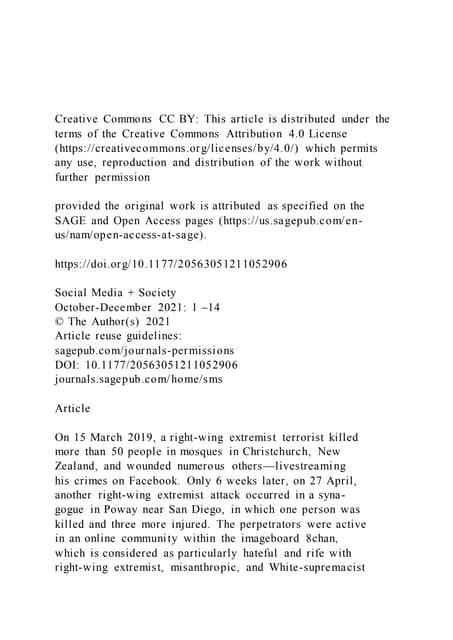 Creative Commons CC BY: This article is distributed under the terms of the Creative Commons Attribution 4.0 License (https://creativecommons.org/licenses/by/4.0/) which permits any use, reproduction and distribution of the work without further permission

provided the original work is attributed as specified on the SAGE and Open Access pages (https://us.sagepub.com/en-us/nam/open-access-at-sage).

https://doi.org/10.1177/20563051211052906

Social Media + Society
October-December 2021: 1 –14
© The Author(s) 2021
Article reuse guidelines:
sagepub.com/journals-permissions
DOI: 10.1177/20563051211052906
journals.sagepub.com/home/sms

Article

On 15 March 2019, a right-wing extremist terrorist killed more than 50 people in mosques in Christchurch, New Zealand, and wounded numerous others—livestreaming his crimes on Facebook. Only 6 weeks later, on 27 April, another right-wing extremist attack occurred in a synagogue in Poway near San Diego, in which one person was killed and three more injured. The perpetrators were active in an online community within the imageboard 8chan, which is considered as particularly hateful and rife with right-wing extremist, misanthropic, and White-supremacist